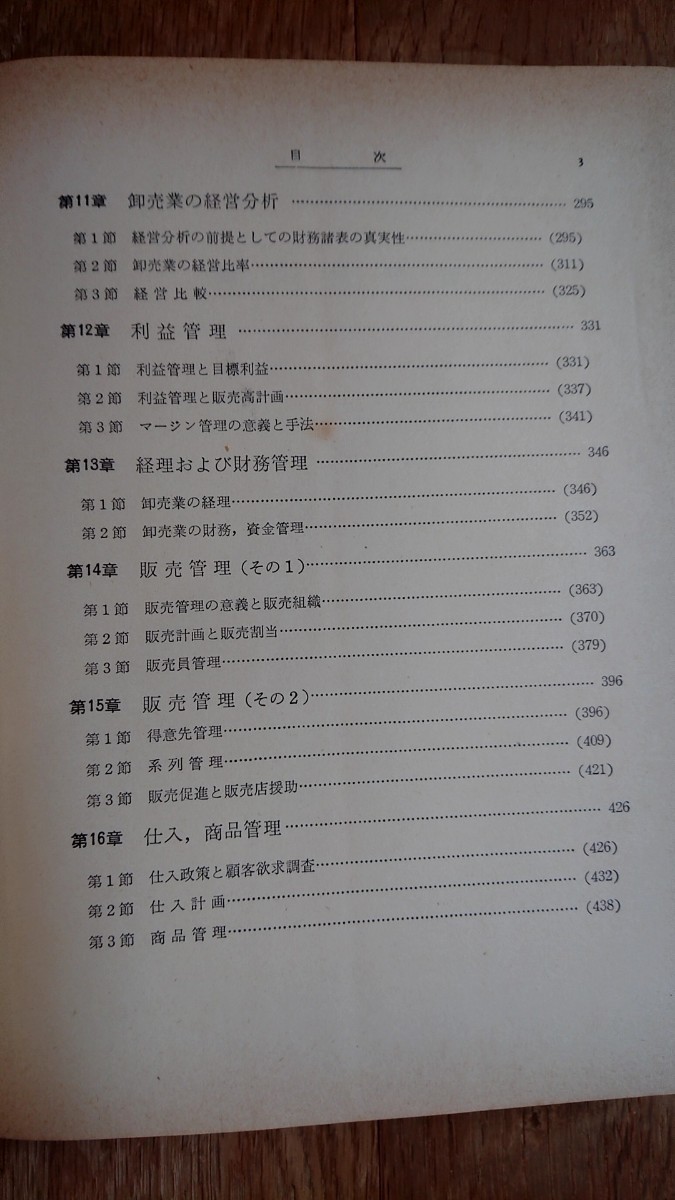 目次 3

第11章 卸売業の経営分析 295

第1節 経営分析の前提としての財務諸表の真実性 (295)
第2節 卸売業の経営比率 (311)
第3節 経営比較 (325)

第12章 利益管理 331

第1節 利益管理と目標利益 (331)
第2節 利益管理と販売高計画 (337)
第3節 マージン管理の意義と手法 (341)

第13章 経理および財務管理 346

第1節 卸売業の経理 (346)
第2節 卸売業の財務，資金管理 (352)

第14章 販売管理（その1） 363

第1節 販売管理の意義と販売組織 (363)
第2節 販売計画と販売割当 (370)
第3節 販売員管理 (379)

第15章 販売管理（その2） 396

第1節 得意先管理 (396)
第2節 系列管理 (409)
第3節 販売促進と販売店援助 (421)

第16章 仕入，商品管理 426

第1節 仕入政策と顧客欲求調査 (426)
第2節 仕入計画 (432)
第3節 商品管理 (438)